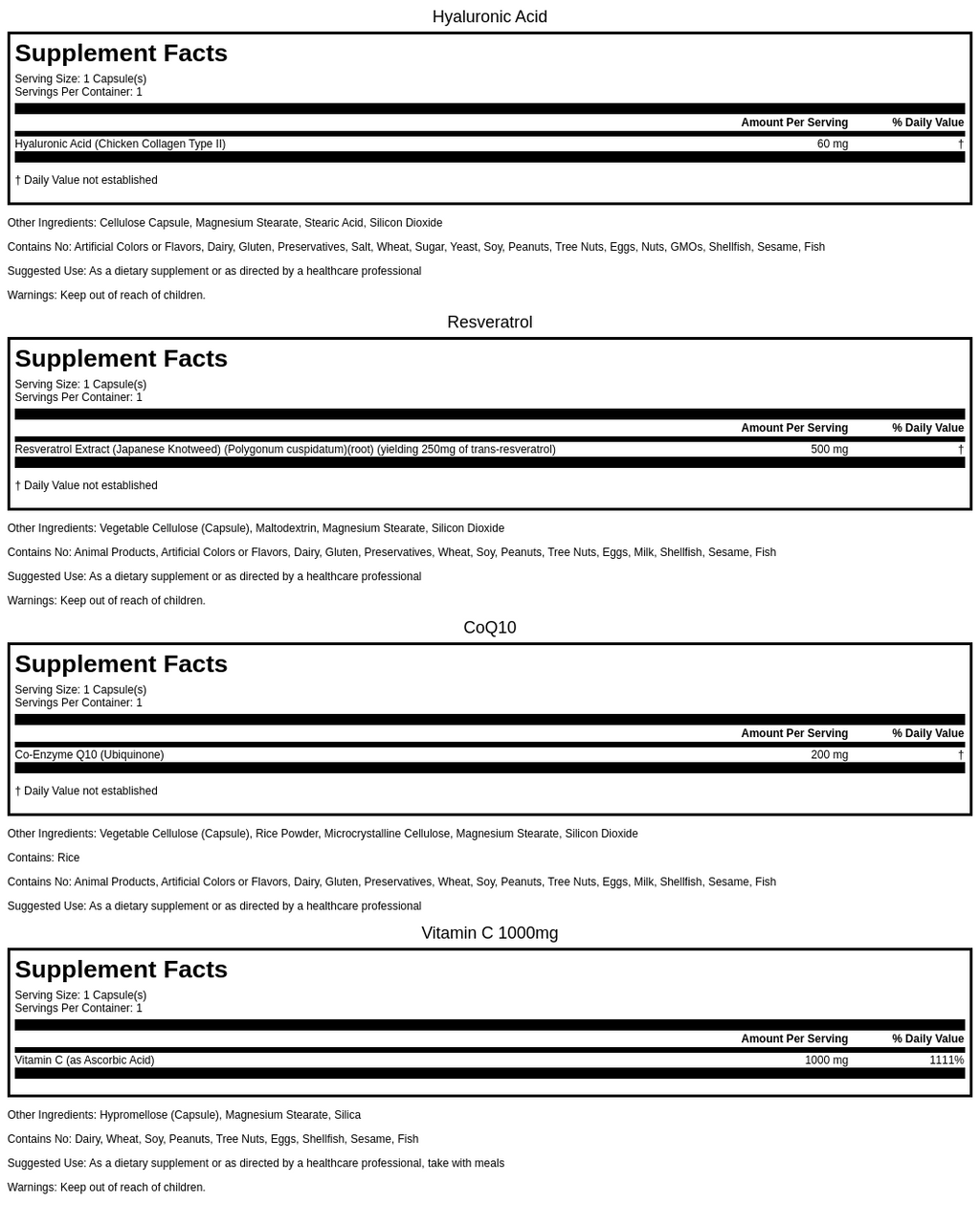 Hyaluronic Acid

Supplement Facts

Serving Size: 1 Capsule(s)
Servings Per Container: 1

| | Amount Per Serving | % Daily Value |
|---|---|---|
| Hyaluronic Acid (Chicken Collagen Type II) | 60 mg | † |

† Daily Value not established

Other Ingredients: Cellulose Capsule, Magnesium Stearate, Stearic Acid, Silicon Dioxide

Contains No: Artificial Colors or Flavors, Dairy, Gluten, Preservatives, Salt, Wheat, Sugar, Yeast, Soy, Peanuts, Tree Nuts, Eggs, Nuts, GMOs, Shellfish, Sesame, Fish

Suggested Use: As a dietary supplement or as directed by a healthcare professional

Warnings: Keep out of reach of children.

Resveratrol

Supplement Facts

Serving Size: 1 Capsule(s)
Servings Per Container: 1

| | Amount Per Serving | % Daily Value |
|---|---|---|
| Resveratrol Extract (Japanese Knotweed) (Polygonum cuspidatum)(root) (yielding 250mg of trans-resveratrol) | 500 mg | † |

† Daily Value not established

Other Ingredients: Vegetable Cellulose (Capsule), Maltodextrin, Magnesium Stearate, Silicon Dioxide

Contains No: Animal Products, Artificial Colors or Flavors, Dairy, Gluten, Preservatives, Wheat, Soy, Peanuts, Tree Nuts, Eggs, Milk, Shellfish, Sesame, Fish

Suggested Use: As a dietary supplement or as directed by a healthcare professional

Warnings: Keep out of reach of children.

CoQ10

Supplement Facts

Serving Size: 1 Capsule(s)
Servings Per Container: 1

| | Amount Per Serving | % Daily Value |
|---|---|---|
| Co-Enzyme Q10 (Ubiquinone) | 200 mg | † |

† Daily Value not established

Other Ingredients: Vegetable Cellulose (Capsule), Rice Powder, Microcrystalline Cellulose, Magnesium Stearate, Silicon Dioxide

Contains: Rice

Contains No: Animal Products, Artificial Colors or Flavors, Dairy, Gluten, Preservatives, Wheat, Soy, Peanuts, Tree Nuts, Eggs, Milk, Shellfish, Sesame, Fish

Suggested Use: As a dietary supplement or as directed by a healthcare professional

Vitamin C 1000mg

Supplement Facts

Serving Size: 1 Capsule(s)
Servings Per Container: 1

| | Amount Per Serving | % Daily Value |
|---|---|---|
| Vitamin C (as Ascorbic Acid) | 1000 mg | 1111% |

Other Ingredients: Hypromellose (Capsule), Magnesium Stearate, Silica

Contains No: Dairy, Wheat, Soy, Peanuts, Tree Nuts, Eggs, Shellfish, Sesame, Fish

Suggested Use: As a dietary supplement or as directed by a healthcare professional, take with meals

Warnings: Keep out of reach of children.